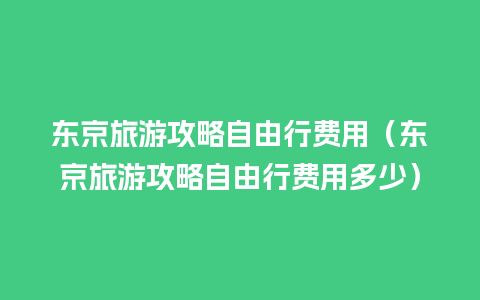 东京旅游攻略自由行费用（东京旅游攻略自由行费用多少）